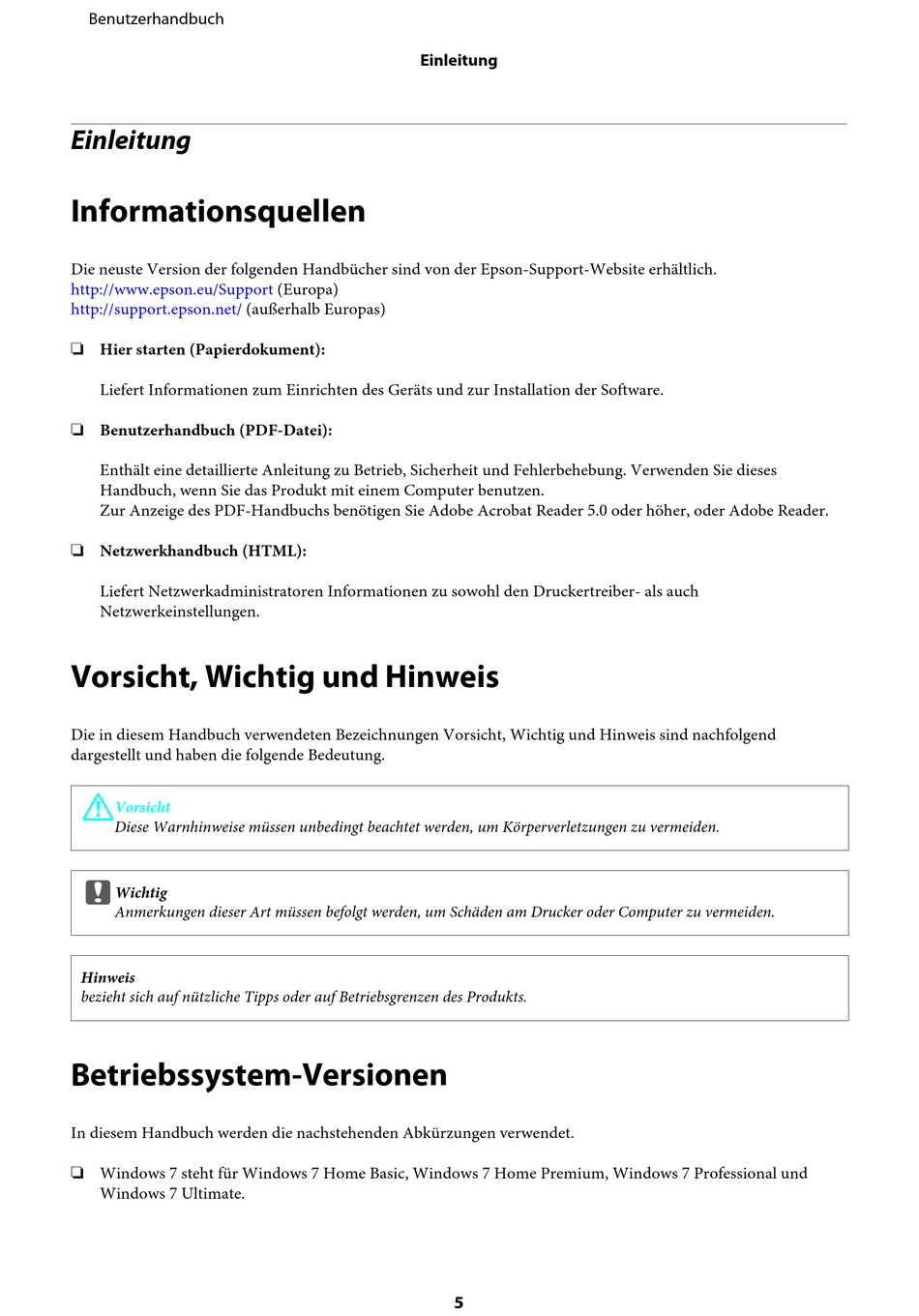 Benutzerhandbuch

Einleitung

Einleitung

Informationsquellen

Die neuste Version der folgenden Handbücher sind von der Epson-Support-Website erhältlich.
http://www.epson.eu/Support (Europa)
http://support.epson.net/ (außerhalb Europas)

❏ Hier starten (Papierdokument):

Liefert Informationen zum Einrichten des Geräts und zur Installation der Software.

❏ Benutzerhandbuch (PDF-Datei):

Enthält eine detaillierte Anleitung zu Betrieb, Sicherheit und Fehlerbehebung. Verwenden Sie dieses Handbuch, wenn Sie das Produkt mit einem Computer benutzen.
Zur Anzeige des PDF-Handbuchs benötigen Sie Adobe Acrobat Reader 5.0 oder höher, oder Adobe Reader.

❏ Netzwerkhandbuch (HTML):

Liefert Netzwerkadministratoren Informationen zu sowohl den Druckertreiber- als auch Netzwerkeinstellungen.

Vorsicht, Wichtig und Hinweis

Die in diesem Handbuch verwendeten Bezeichnungen Vorsicht, Wichtig und Hinweis sind nachfolgend dargestellt und haben die folgende Bedeutung.

Vorsicht
Diese Warnhinweise müssen unbedingt beachtet werden, um Körperverletzungen zu vermeiden.

Wichtig
Anmerkungen dieser Art müssen befolgt werden, um Schäden am Drucker oder Computer zu vermeiden.

Hinweis
bezieht sich auf nützliche Tipps oder auf Betriebsgrenzen des Produkts.

Betriebssystem-Versionen

In diesem Handbuch werden die nachstehenden Abkürzungen verwendet.

❏ Windows 7 steht für Windows 7 Home Basic, Windows 7 Home Premium, Windows 7 Professional und Windows 7 Ultimate.

5